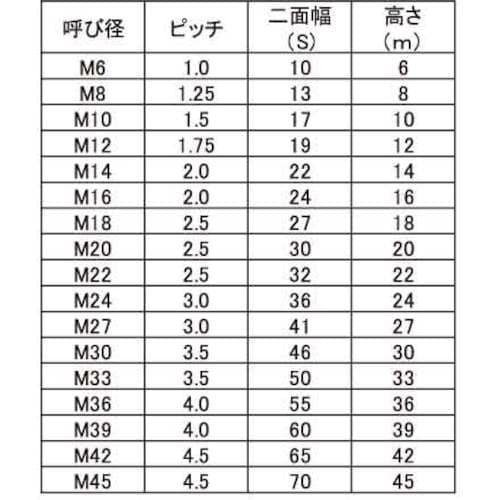 | 呼び径 | ピッチ | 二面幅 (S) | 高さ (m) |
|---|---|---|---|
| M6 | 1.0 | 10 | 6 |
| M8 | 1.25 | 13 | 8 |
| M10 | 1.5 | 17 | 10 |
| M12 | 1.75 | 19 | 12 |
| M14 | 2.0 | 22 | 14 |
| M16 | 2.0 | 24 | 16 |
| M18 | 2.5 | 27 | 18 |
| M20 | 2.5 | 30 | 20 |
| M22 | 2.5 | 32 | 22 |
| M24 | 3.0 | 36 | 24 |
| M27 | 3.0 | 41 | 27 |
| M30 | 3.5 | 46 | 30 |
| M33 | 3.5 | 50 | 33 |
| M36 | 4.0 | 55 | 36 |
| M39 | 4.0 | 60 | 39 |
| M42 | 4.5 | 65 | 42 |
| M45 | 4.5 | 70 | 45 |